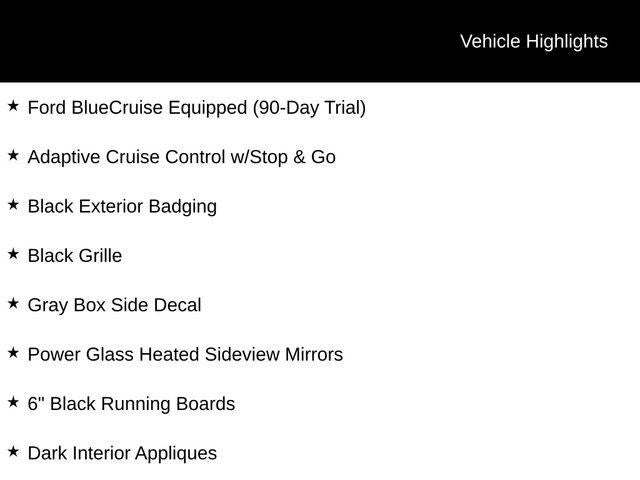 Vehicle Highlights

★ Ford BlueCruise Equipped (90-Day Trial)

★ Adaptive Cruise Control w/Stop & Go

★ Black Exterior Badging

★ Black Grille

★ Gray Box Side Decal

★ Power Glass Heated Sideview Mirrors

★ 6" Black Running Boards

★ Dark Interior Appliques